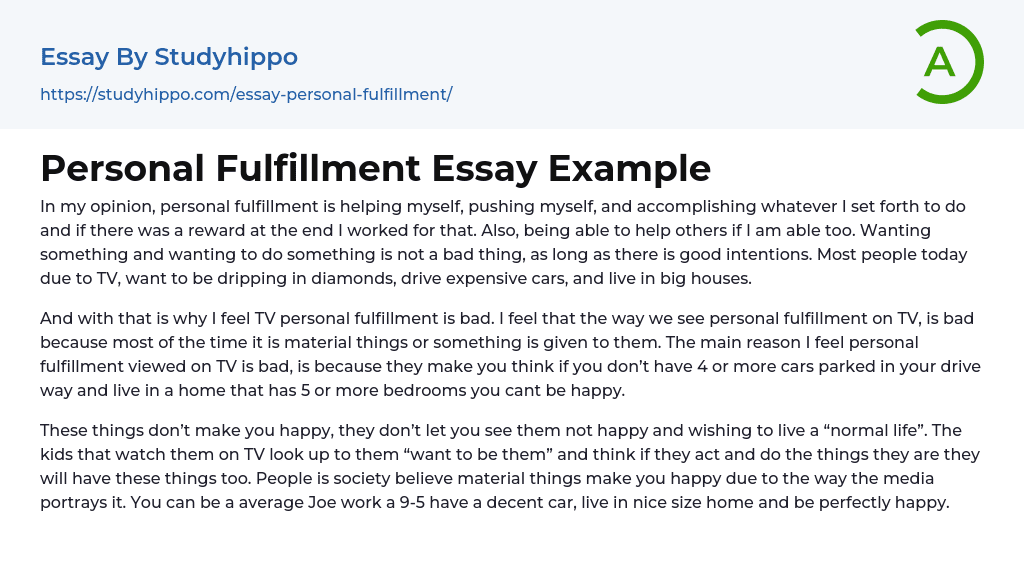 Essay By Studyhippo

https://studyhippo.com/essay-personal-fulfillment/

A

Personal Fulfillment Essay Example

In my opinion, personal fulfillment is helping myself, pushing myself, and accomplishing whatever I set forth to do and if there was a reward at the end I worked for that. Also, being able to help others if I am able too. Wanting something and wanting to do something is not a bad thing, as long as there is good intentions. Most people today due to TV, want to be dripping in diamonds, drive expensive cars, and live in big houses.

And with that is why I feel TV personal fulfillment is bad. I feel that the way we see personal fulfillment on TV, is bad because most of the time it is material things or something is given to them. The main reason I feel personal fulfillment viewed on TV is bad, is because they make you think if you don't have 4 or more cars parked in your drive way and live in a home that has 5 or more bedrooms you cant be happy.

These things don't make you happy, they don't let you see them not happy and wishing to live a "normal life". The kids that watch them on TV look up to them "want to be them" and think if they act and do the things they are they will have these things too. People is society believe material things make you happy due to the way the media portrays it. You can be a average Joe work a 9-5 have a decent car, live in nice size home and be perfectly happy.